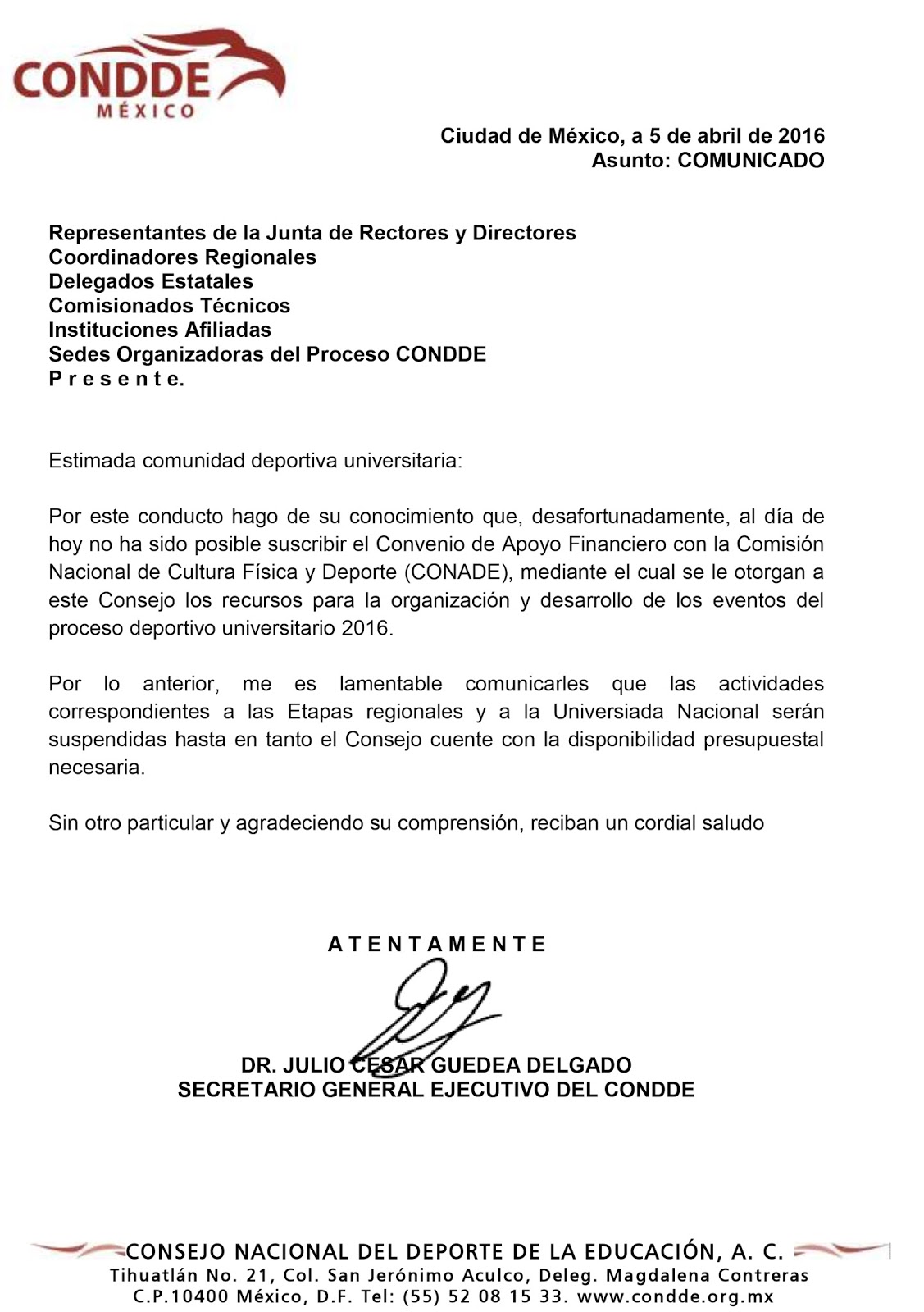 CONDDE
MÉXICO

Ciudad de México, a 5 de abril de 2016
Asunto: COMUNICADO

Representantes de la Junta de Rectores y Directores
Coordinadores Regionales
Delegados Estatales
Comisionados Técnicos
Instituciones Afiliadas
Sedes Organizadoras del Proceso CONDDE
P r e s e n t e.

Estimada comunidad deportiva universitaria:

Por este conducto hago de su conocimiento que, desafortunadamente, al día de hoy no ha sido posible suscribir el Convenio de Apoyo Financiero con la Comisión Nacional de Cultura Física y Deporte (CONADE), mediante el cual se le otorgan a este Consejo los recursos para la organización y desarrollo de los eventos del proceso deportivo universitario 2016.

Por lo anterior, me es lamentable comunicarles que las actividades correspondientes a las Etapas regionales y a la Universiada Nacional serán suspendidas hasta en tanto el Consejo cuente con la disponibilidad presupuestal necesaria.

Sin otro particular y agradeciendo su comprensión, reciban un cordial saludo

A T E N T A M E N T E

DR. JULIO CESAR GUEDEA DELGADO
SECRETARIO GENERAL EJECUTIVO DEL CONDDE

CONSEJO NACIONAL DEL DEPORTE DE LA EDUCACIÓN, A. C.
Tihuatlán No. 21, Col. San Jerónimo Aculco, Deleg. Magdalena Contreras
C.P.10400 México, D.F. Tel: (55) 52 08 15 33. www.condde.org.mx